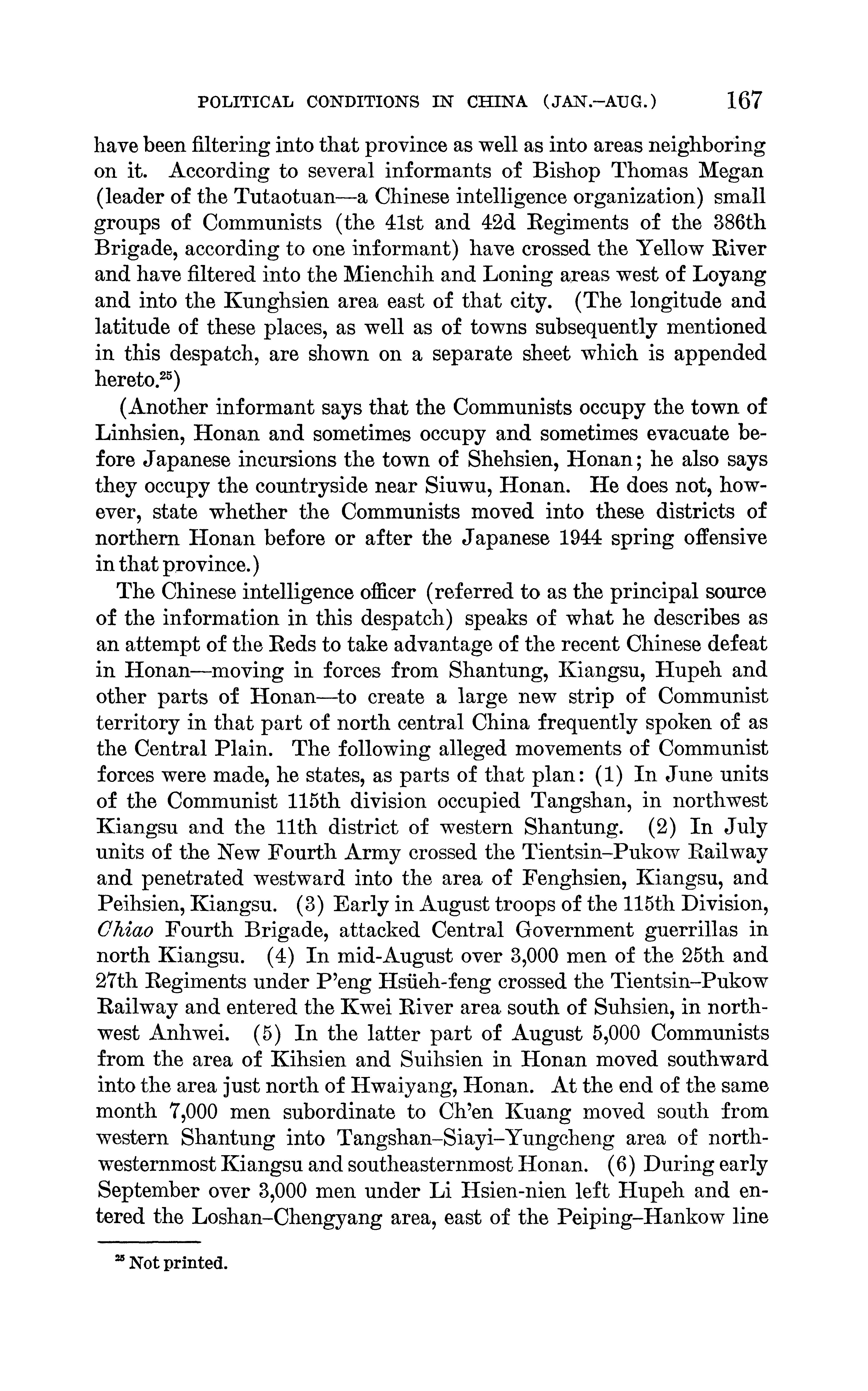 POLITICAL CONDITIONS IN CHINA (JAN.–AUG.) 167

have been filtering into that province as well as into areas neighboring on it. According to several informants of Bishop Thomas Megan (leader of the Tutaotuan—a Chinese intelligence organization) small groups of Communists (the 41st and 42d Regiments of the 386th Brigade, according to one informant) have crossed the Yellow River and have filtered into the Mienchih and Loning areas west of Loyang and into the Kunghsien area east of that city. (The longitude and latitude of these places, as well as of towns subsequently mentioned in this despatch, are shown on a separate sheet which is appended hereto.$^{25}$)

(Another informant says that the Communists occupy the town of Linhsien, Honan and sometimes occupy and sometimes evacuate before Japanese incursions the town of Shehsien, Honan; he also says they occupy the countryside near Siuwu, Honan. He does not, however, state whether the Communists moved into these districts of northern Honan before or after the Japanese 1944 spring offensive in that province.)

The Chinese intelligence officer (referred to as the principal source of the information in this despatch) speaks of what he describes as an attempt of the Reds to take advantage of the recent Chinese defeat in Honan—moving in forces from Shantung, Kiangsu, Hupeh and other parts of Honan—to create a large new strip of Communist territory in that part of north central China frequently spoken of as the Central Plain. The following alleged movements of Communist forces were made, he states, as parts of that plan: (1) In June units of the Communist 115th division occupied Tangshan, in northwest Kiangsu and the 11th district of western Shantung. (2) In July units of the New Fourth Army crossed the Tientsin–Pukow Railway and penetrated westward into the area of Fenghsien, Kiangsu, and Peihsien, Kiangsu. (3) Early in August troops of the 115th Division, Chiao Fourth Brigade, attacked Central Government guerrillas in north Kiangsu. (4) In mid-August over 3,000 men of the 25th and 27th Regiments under P'eng Hsüeh-feng crossed the Tientsin–Pukow Railway and entered the Kwei River area south of Suhsien, in northwest Anhwei. (5) In the latter part of August 5,000 Communists from the area of Kihsien and Suihsien in Honan moved southward into the area just north of Hwaiyang, Honan. At the end of the same month 7,000 men subordinate to Ch'en Kuang moved south from western Shantung into Tangshan–Siayi–Yungcheng area of northwesternmost Kiangsu and southeasternmost Honan. (6) During early September over 3,000 men under Li Hsien-nien left Hupeh and entered the Loshan–Chengyang area, east of the Peiping–Hankow line

$^{25}$ Not printed.